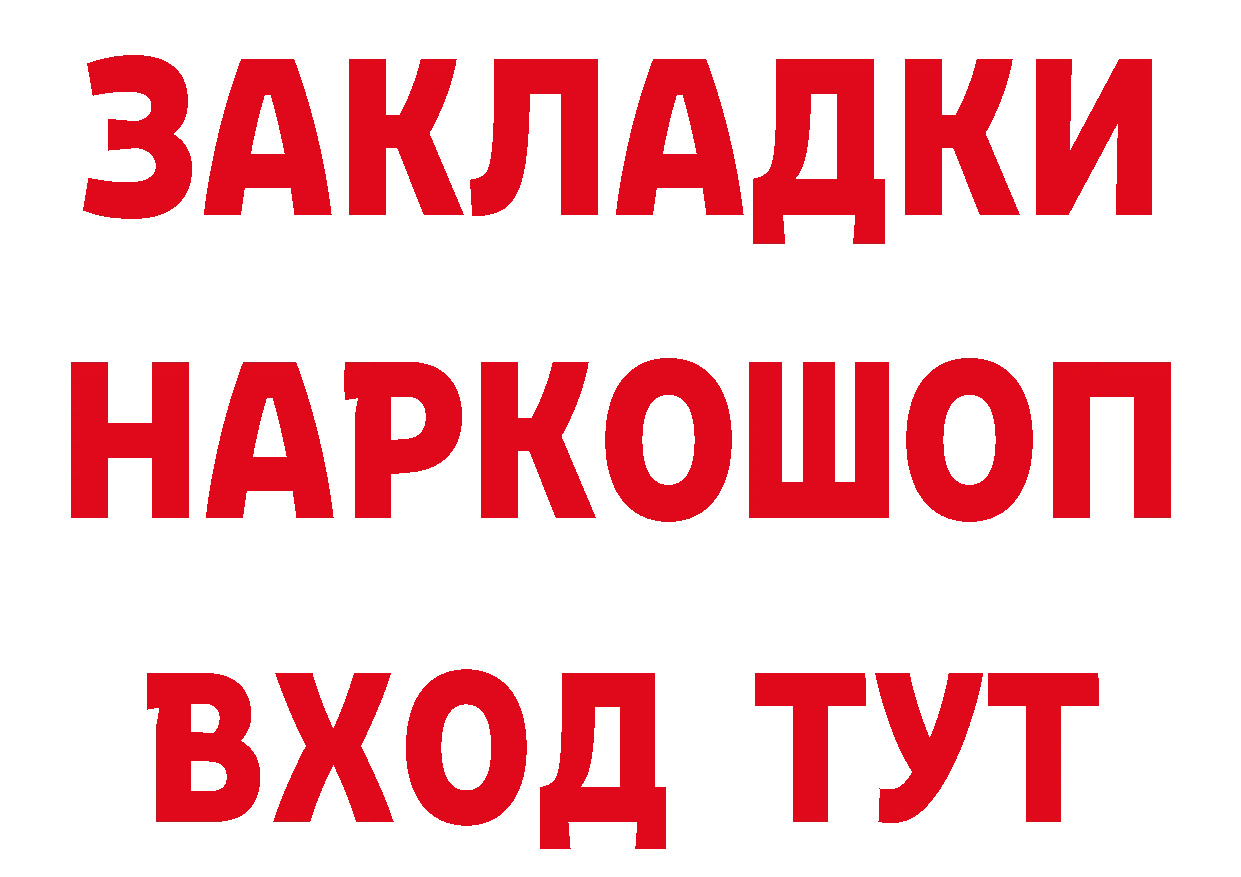 ЗАКЛАДКИ НАРКОШОП ВХОД ТУТ